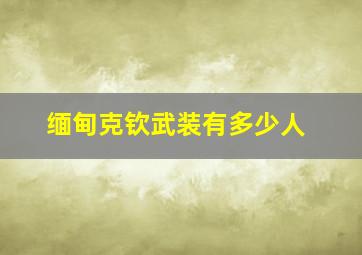 缅甸克钦武装有多少人